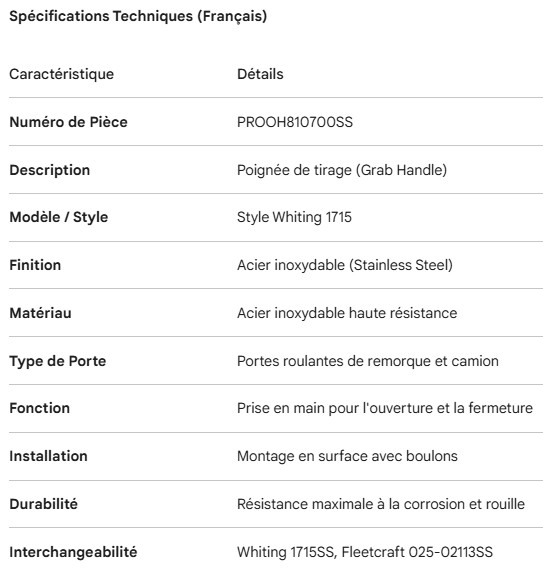 Spécifications Techniques (Français)

| Caractéristique | Détails |
|---|---|
| Numéro de Pièce | PROOH810700SS |
| Description | Poignée de tirage (Grab Handle) |
| Modèle / Style | Style Whiting 1715 |
| Finition | Acier inoxydable (Stainless Steel) |
| Matériau | Acier inoxydable haute résistance |
| Type de Porte | Portes roulantes de remorque et camion |
| Fonction | Prise en main pour l'ouverture et la fermeture |
| Installation | Montage en surface avec boulons |
| Durabilité | Résistance maximale à la corrosion et rouille |
| Interchangeabilité | Whiting 1715SS, Fleetcraft 025-02113SS |